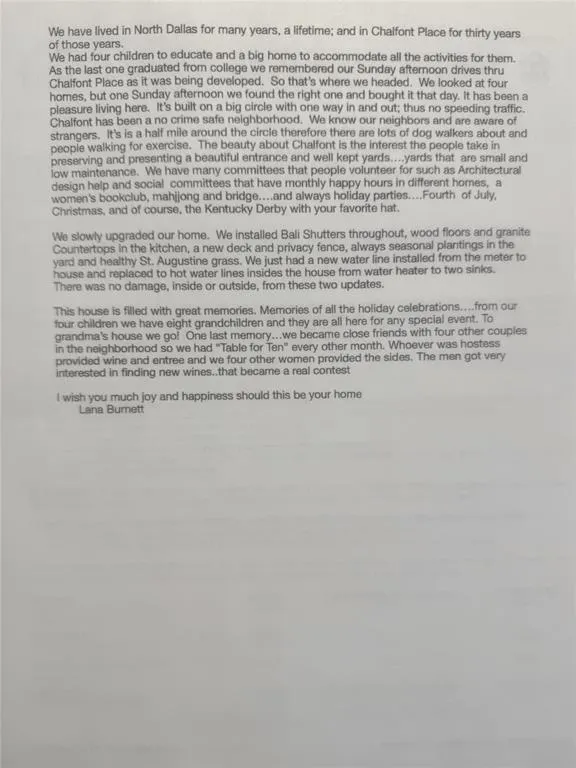 We have lived in North Dallas for many years, a lifetime; and in Chalfont Place for thirty years of those years.
We had four children to educate and a big home to accommodate all the activities for them. As the last one graduated from college we remembered our Sunday afternoon drives thru Chalfont Place as it was being developed. So that's where we headed. We looked at four homes, but one Sunday afternoon we found the right one and bought it that day. It has been a pleasure living here. It's built on a big circle with one way in and out; thus no speeding traffic. Chalfont has been a no crime safe neighborhood. We know our neighbors and are aware of strangers. It's is a half mile around the circle therefore there are lots of dog walkers about and people walking for exercise. The beauty about Chalfont is the interest the people take in preserving and presenting a beautiful entrance and well kept yards….yards that are small and low maintenance. We have many committees that people volunteer for such as Architectural design help and social committees that have monthly happy hours in different homes, a women's bookclub, mahjong and bridge….and always holiday parties….Fourth of July, Christmas, and of course, the Kentucky Derby with your favorite hat.

We slowly upgraded our home. We installed Bali Shutters throughout, wood floors and granite Countertops in the kitchen, a new deck and privacy fence, always seasonal plantings in the yard and healthy St. Augustine grass. We just had a new water line installed from the meter to house and replaced to hot water lines insides the house from water heater to two sinks. There was no damage, inside or outside, from these two updates.

This house is filled with great memories. Memories of all the holiday celebrations….from our four children we have eight grandchildren and they are all here for any special event. To grandma's house we go! One last memory…we became close friends with four other couples in the neighborhood so we had "Table for Ten" every other month. Whoever was hostess provided wine and entree and we four other women provided the sides. The men got very interested in finding new wines..that became a real contest

I wish you much joy and happiness should this be your home
Lana Burnett